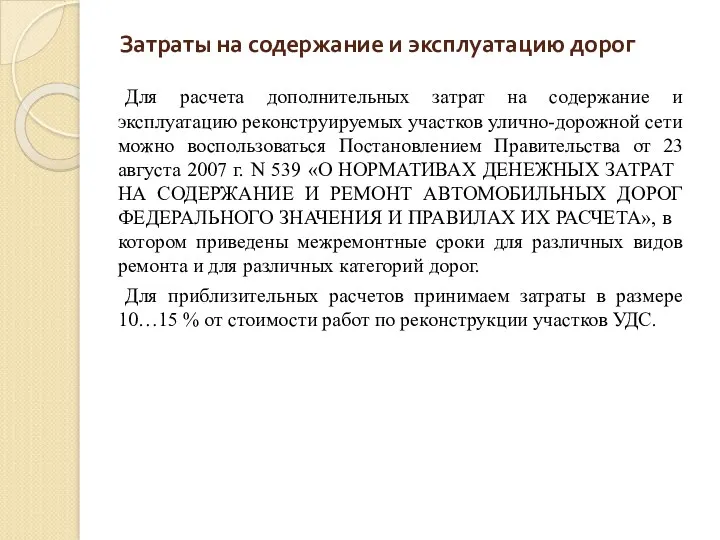 Затраты на содержание и эксплуатацию дорог

Для расчета дополнительных затрат на содержание и эксплуатацию реконструируемых участков улично-дорожной сети можно воспользоваться Постановлением Правительства от 23 августа 2007 г. N 539 «О НОРМАТИВАХ ДЕНЕЖНЫХ ЗАТРАТ НА СОДЕРЖАНИЕ И РЕМОНТ АВТОМОБИЛЬНЫХ ДОРОГ ФЕДЕРАЛЬНОГО ЗНАЧЕНИЯ И ПРАВИЛАХ ИХ РАСЧЕТА», в котором приведены межремонтные сроки для различных видов ремонта и для различных категорий дорог.

Для приблизительных расчетов принимаем затраты в размере 10…15 % от стоимости работ по реконструкции участков УДС.